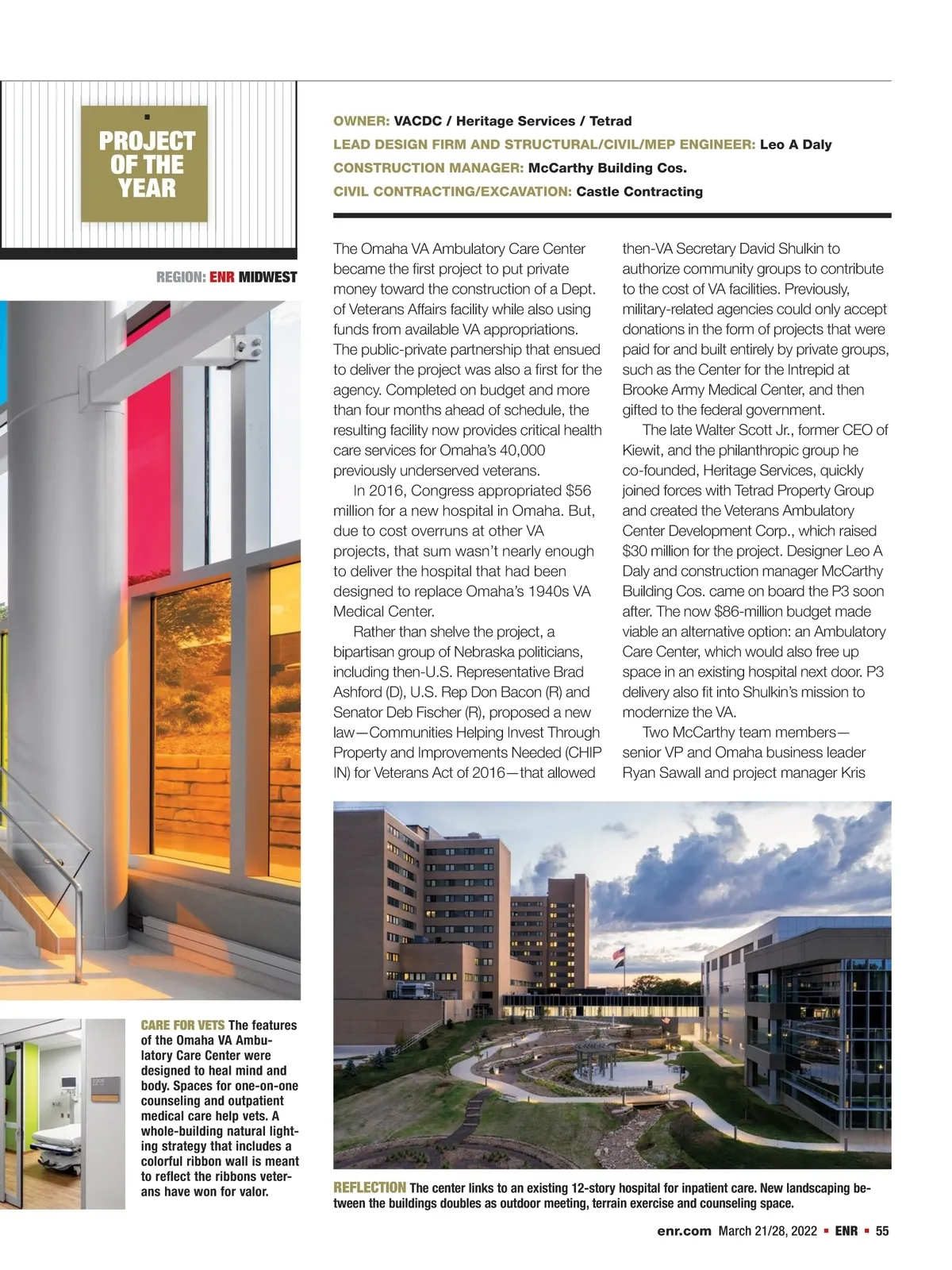 PROJECT OF THE YEAR

REGION: ENR MIDWEST

OWNER: VACDC / Heritage Services / Tetrad
LEAD DESIGN FIRM AND STRUCTURAL/CIVIL/MEP ENGINEER: Leo A Daly
CONSTRUCTION MANAGER: McCarthy Building Cos.
CIVIL CONTRACTING/EXCAVATION: Castle Contracting

The Omaha VA Ambulatory Care Center became the first project to put private money toward the construction of a Dept. of Veterans Affairs facility while also using funds from available VA appropriations. The public-private partnership that ensued to deliver the project was also a first for the agency. Completed on budget and more than four months ahead of schedule, the resulting facility now provides critical health care services for Omaha's 40,000 previously underserved veterans.

In 2016, Congress appropriated $56 million for a new hospital in Omaha. But, due to cost overruns at other VA projects, that sum wasn't nearly enough to deliver the hospital that had been designed to replace Omaha's 1940s VA Medical Center.

Rather than shelve the project, a bipartisan group of Nebraska politicians, including then-U.S. Representative Brad Ashford (D), U.S. Rep Don Bacon (R) and Senator Deb Fischer (R), proposed a new law—Communities Helping Invest Through Property and Improvements Needed (CHIP IN) for Veterans Act of 2016—that allowed then-VA Secretary David Shulkin to authorize community groups to contribute to the cost of VA facilities. Previously, military-related agencies could only accept donations in the form of projects that were paid for and built entirely by private groups, such as the Center for the Intrepid at Brooke Army Medical Center, and then gifted to the federal government.

The late Walter Scott Jr., former CEO of Kiewit, and the philanthropic group he co-founded, Heritage Services, quickly joined forces with Tetrad Property Group and created the Veterans Ambulatory Center Development Corp., which raised $30 million for the project. Designer Leo A Daly and construction manager McCarthy Building Cos. came on board the P3 soon after. The now $86-million budget made viable an alternative option: an Ambulatory Care Center, which would also free up space in an existing hospital next door. P3 delivery also fit into Shulkin's mission to modernize the VA.

Two McCarthy team members—senior VP and Omaha business leader Ryan Sawall and project manager Kris

CARE FOR VETS The features of the Omaha VA Ambulatory Care Center were designed to heal mind and body. Spaces for one-on-one counseling and outpatient medical care help vets. A whole-building natural lighting strategy that includes a colorful ribbon wall is meant to reflect the ribbons veterans have won for valor.

REFLECTION The center links to an existing 12-story hospital for inpatient care. New landscaping between the buildings doubles as outdoor meeting, terrain exercise and counseling space.

enr.com March 21/28, 2022 ▪ ENR ▪ 55